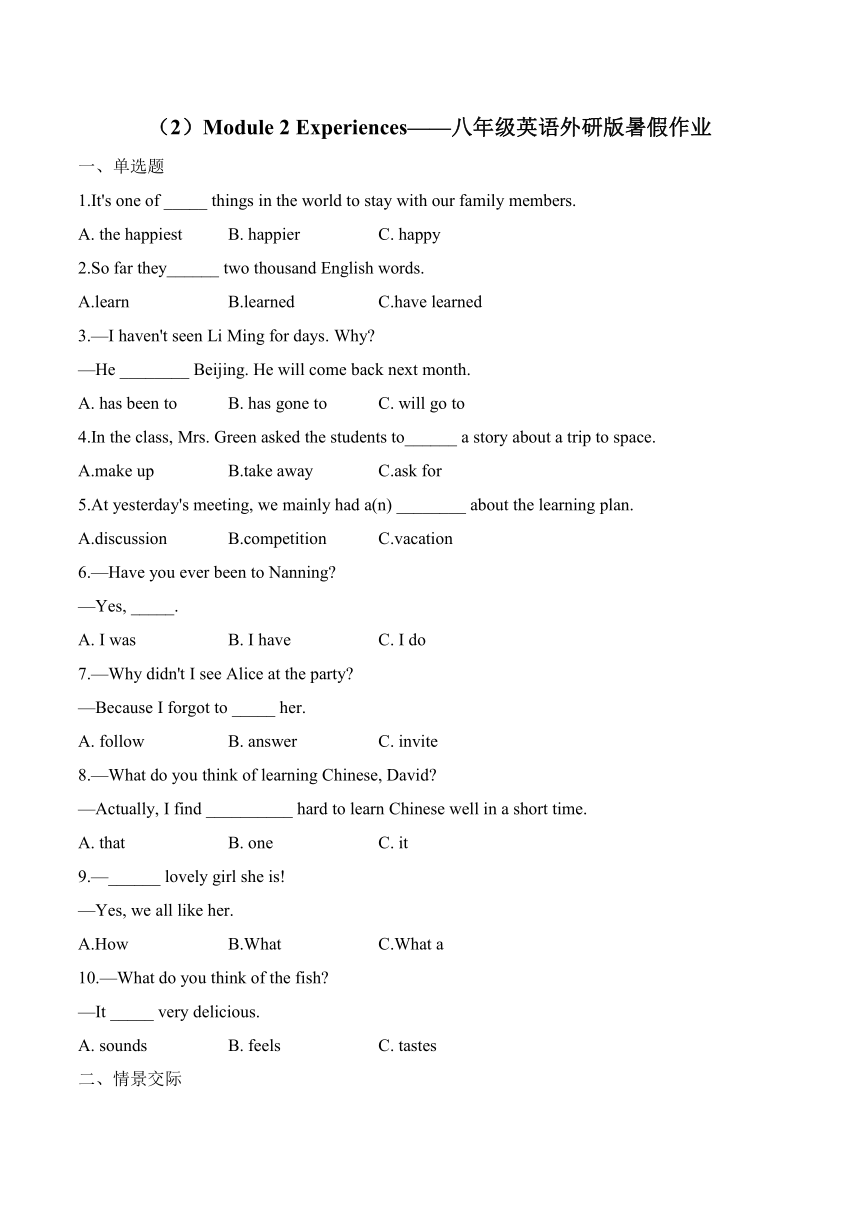 （2）Module 2 Experiences——八年级英语外研版暑假作业

一、单选题

1.It's one of _____ things in the world to stay with our family members.

A. the happiest B. happier C. happy

2.So far they______ two thousand English words.

A.learn B.learned C.have learned

3.—I haven't seen Li Ming for days. Why?

—He ________ Beijing. He will come back next month.

A. has been to B. has gone to C. will go to

4.In the class, Mrs. Green asked the students to______ a story about a trip to space.

A.make up B.take away C.ask for

5.At yesterday's meeting, we mainly had a(n) ________ about the learning plan.

A.discussion B.competition C.vacation

6.—Have you ever been to Nanning?

—Yes, _____.

A. I was B. I have C. I do

7.—Why didn't I see Alice at the party?

—Because I forgot to _____ her.

A. follow B. answer C. invite

8.—What do you think of learning Chinese, David?

—Actually, I find __________ hard to learn Chinese well in a short time.

A. that B. one C. it

9.—______ lovely girl she is!

—Yes, we all like her.

A.How B.What C.What a

10.—What do you think of the fish?

—It _____ very delicious.

A. sounds B. feels C. tastes

二、情景交际